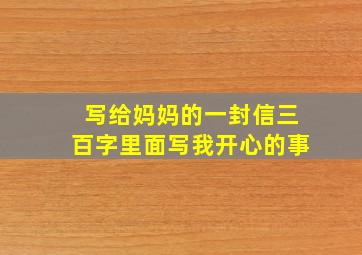 写给妈妈的一封信三百字里面写我开心的事